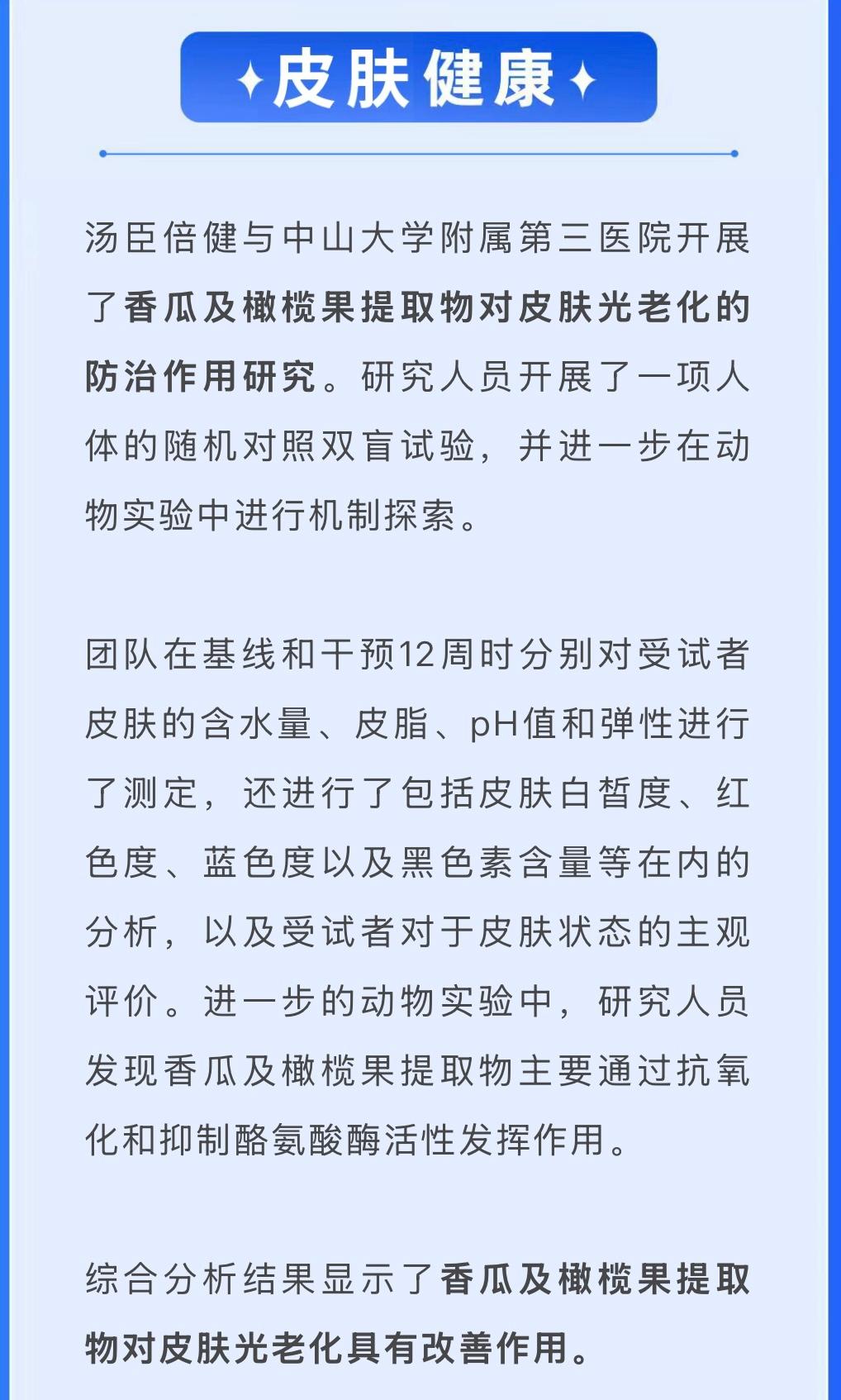 皮肤健康

汤臣倍健与中山大学附属第三医院开展了香瓜及橄榄果提取物对皮肤光老化的防治作用研究。研究人员开展了一项人体的随机对照双盲试验，并进一步在动物实验中进行机制探索。

团队在基线和干预12周时分别对受试者皮肤的含水量、皮脂、pH值和弹性进行了测定，还进行了包括皮肤白皙度、红色度、蓝色度以及黑色素含量等在内的分析，以及受试者对于皮肤状态的主观评价。进一步的动物实验中，研究人员发现香瓜及橄榄果提取物主要通过抗氧化和抑制酪氨酸酶活性发挥作用。

综合分析结果显示了香瓜及橄榄果提取物对皮肤光老化具有改善作用。